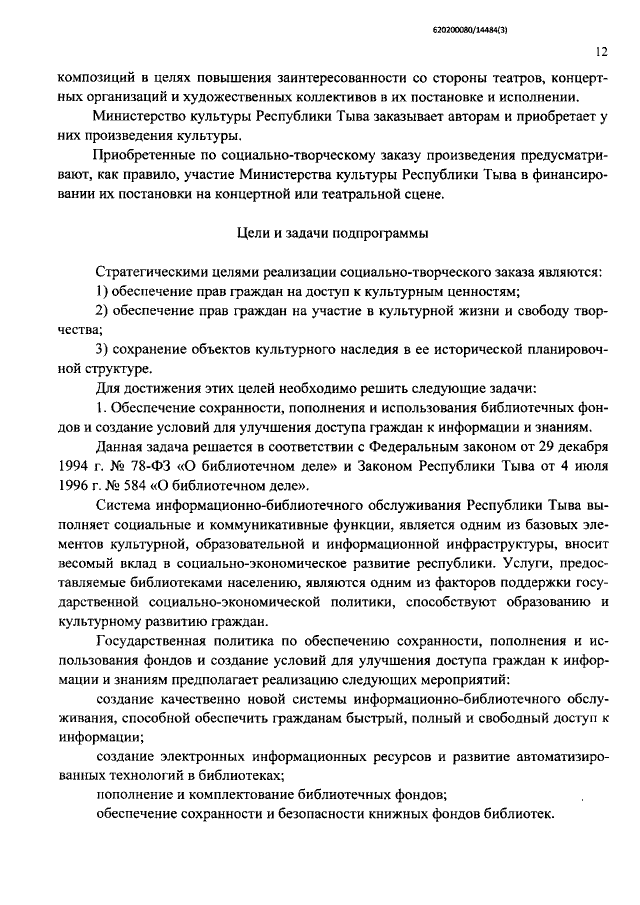 620200080/14484(3)

12

композиций в целях повышения заинтересованности со стороны театров, концертных организаций и художественных коллективов в их постановке и исполнении.

Министерство культуры Республики Тыва заказывает авторам и приобретает у них произведения культуры.

Приобретенные по социально-творческому заказу произведения предусматривают, как правило, участие Министерства культуры Республики Тыва в финансировании их постановки на концертной или театральной сцене.

Цели и задачи подпрограммы

Стратегическими целями реализации социально-творческого заказа являются:

1) обеспечение прав граждан на доступ к культурным ценностям;

2) обеспечение прав граждан на участие в культурной жизни и свободу творчества;

3) сохранение объектов культурного наследия в ее исторической планировочной структуре.

Для достижения этих целей необходимо решить следующие задачи:

1. Обеспечение сохранности, пополнения и использования библиотечных фондов и создание условий для улучшения доступа граждан к информации и знаниям.

Данная задача решается в соответствии с Федеральным законом от 29 декабря 1994 г. № 78-ФЗ «О библиотечном деле» и Законом Республики Тыва от 4 июля 1996 г. № 584 «О библиотечном деле».

Система информационно-библиотечного обслуживания Республики Тыва выполняет социальные и коммуникативные функции, является одним из базовых элементов культурной, образовательной и информационной инфраструктуры, вносит весомый вклад в социально-экономическое развитие республики. Услуги, предоставляемые библиотеками населению, являются одним из факторов поддержки государственной социально-экономической политики, способствуют образованию и культурному развитию граждан.

Государственная политика по обеспечению сохранности, пополнения и использования фондов и создание условий для улучшения доступа граждан к информации и знаниям предполагает реализацию следующих мероприятий:

создание качественно новой системы информационно-библиотечного обслуживания, способной обеспечить гражданам быстрый, полный и свободный доступ к информации;

создание электронных информационных ресурсов и развитие автоматизированных технологий в библиотеках;

пополнение и комплектование библиотечных фондов;

обеспечение сохранности и безопасности книжных фондов библиотек.